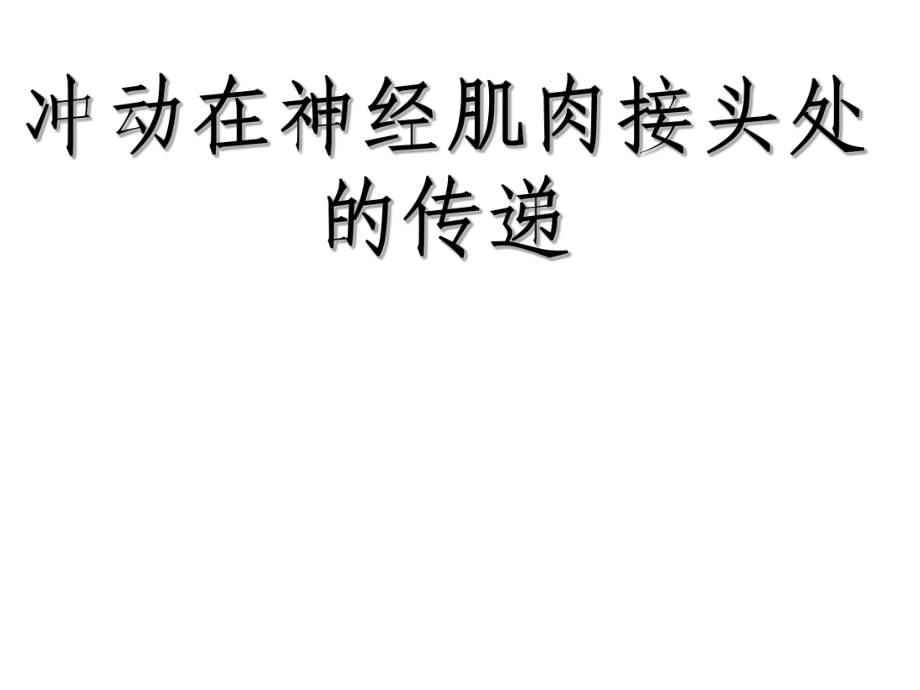 冲动在神经肌肉接头处的传递